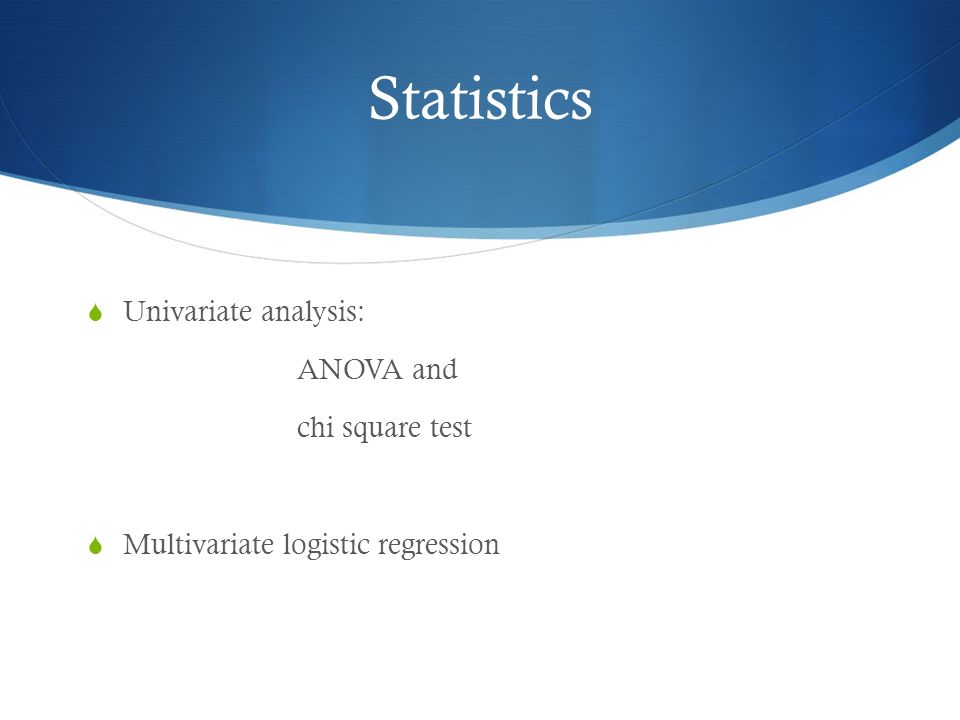 Statistics

Univariate analysis:

ANOVA and

chi square test

Multivariate logistic regression